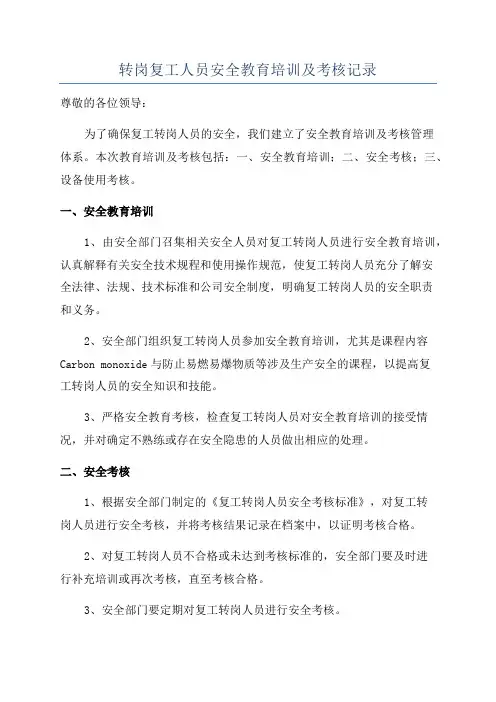 转岗复工人员安全教育培训及考核记录

尊敬的各位领导：

为了确保复工转岗人员的安全，我们建立了安全教育培训及考核管理体系。本次教育培训及考核包括：一、安全教育培训；二、安全考核；三、设备使用考核。

一、安全教育培训

1、由安全部门召集相关安全人员对复工转岗人员进行安全教育培训，认真解释有关安全技术规程和使用操作规范，使复工转岗人员充分了解安全法律、法规、技术标准和公司安全制度，明确复工转岗人员的安全职责和义务。

2、安全部门组织复工转岗人员参加安全教育培训，尤其是课程内容 Carbon monoxide 与防止易燃易爆物质等涉及生产安全的课程，以提高复工转岗人员的安全知识和技能。

3、严格安全教育考核，检查复工转岗人员对安全教育培训的接受情况，并对确定不熟练或存在安全隐患的人员做出相应的处理。

二、安全考核

1、根据安全部门制定的《复工转岗人员安全考核标准》，对复工转岗人员进行安全考核，并将考核结果记录在档案中，以证明考核合格。

2、对复工转岗人员不合格或未达到考核标准的，安全部门要及时进行补充培训或再次考核，直至考核合格。

3、安全部门要定期对复工转岗人员进行安全考核。